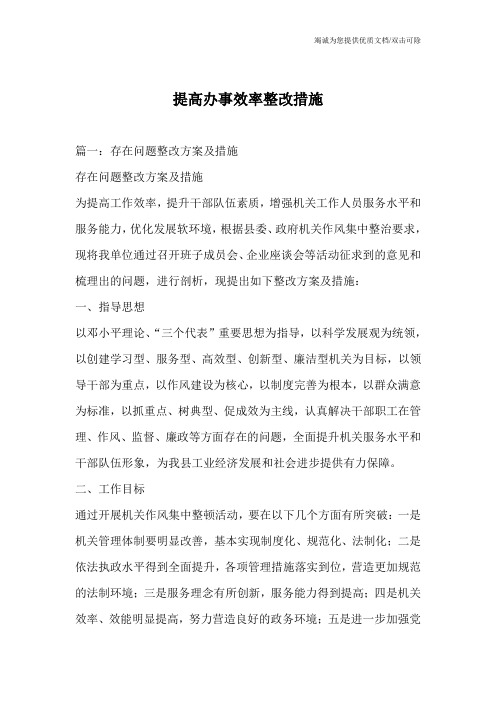 竭诚为您提供优质文档/双击可除

提高办事效率整改措施

篇一：存在问题整改方案及措施

存在问题整改方案及措施

为提高工作效率，提升干部队伍素质，增强机关工作人员服务水平和服务能力，优化发展软环境，根据县委、政府机关作风集中整治要求，现将我单位通过召开班子成员会、企业座谈会等活动征求到的意见和梳理出的问题，进行剖析，现提出如下整改方案及措施：

一、指导思想

以邓小平理论、“三个代表”重要思想为指导，以科学发展观为统领，以创建学习型、服务型、高效型、创新型、廉洁型机关为目标，以领导干部为重点，以作风建设为核心，以制度完善为根本，以群众满意为标准，以抓重点、树典型、促成效为主线，认真解决干部职工在管理、作风、监督、廉政等方面存在的问题，全面提升机关服务水平和干部队伍形象，为我县工业经济发展和社会进步提供有力保障。

二、工作目标

通过开展机关作风集中整顿活动，要在以下几个方面有所突破：一是机关管理体制要明显改善，基本实现制度化、规范化、法制化；二是依法执政水平得到全面提升，各项管理措施落实到位，营造更加规范的法制环境；三是服务理念有所创新，服务能力得到提高；四是机关效率、效能明显提高，努力营造良好的政务环境；五是进一步加强党